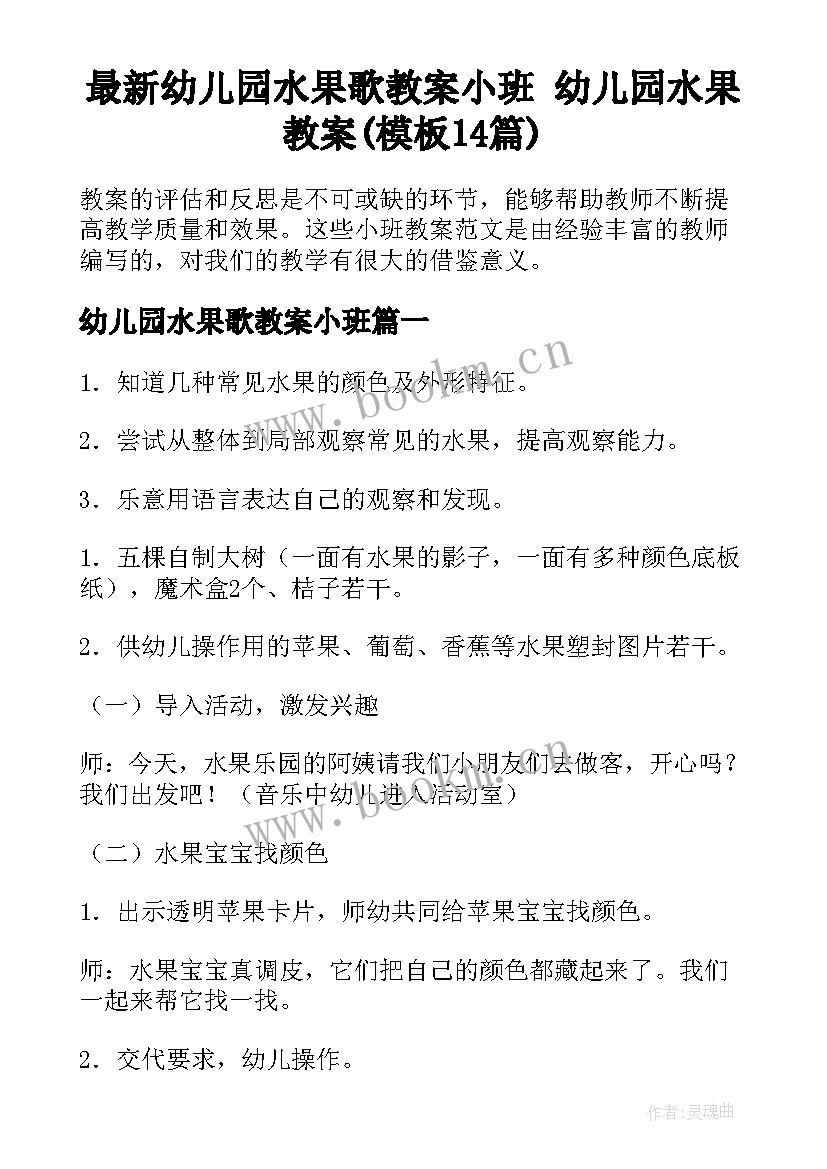 最新幼儿园水果歌教案小班 幼儿园水果教案(模板14篇)

教案的评估和反思是不可或缺的环节，能够帮助教师不断提高教学质量和效果。这些小班教案范文是由经验丰富的教师编写的，对我们的教学有很大的借鉴意义。

幼儿园水果歌教案小班篇一

1．知道几种常见水果的颜色及外形特征。

2．尝试从整体到局部观察常见的水果，提高观察能力。

3．乐意用语言表达自己的观察和发现。

1．五棵自制大树（一面有水果的影子，一面有多种颜色底板纸），魔术盒2个、桔子若干。

2．供幼儿操作用的苹果、葡萄、香蕉等水果塑封图片若干。

（一）导入活动，激发兴趣

师：今天，水果乐园的阿姨请我们小朋友们去做客，开心吗？我们出发吧！（音乐中幼儿进入活动室）

（二）水果宝宝找颜色

1．出示透明苹果卡片，师幼共同给苹果宝宝找颜色。

师：水果宝宝真调皮，它们把自己的颜色都藏起来了。我们一起来帮它找一找。

2．交代要求，幼儿操作。

www.bookm.cn

www.bookm.cn

作者:灵魂曲